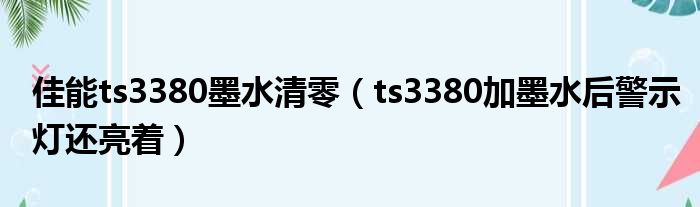 佳能ts3380墨水清零（ts3380加墨水后警示灯还亮着）